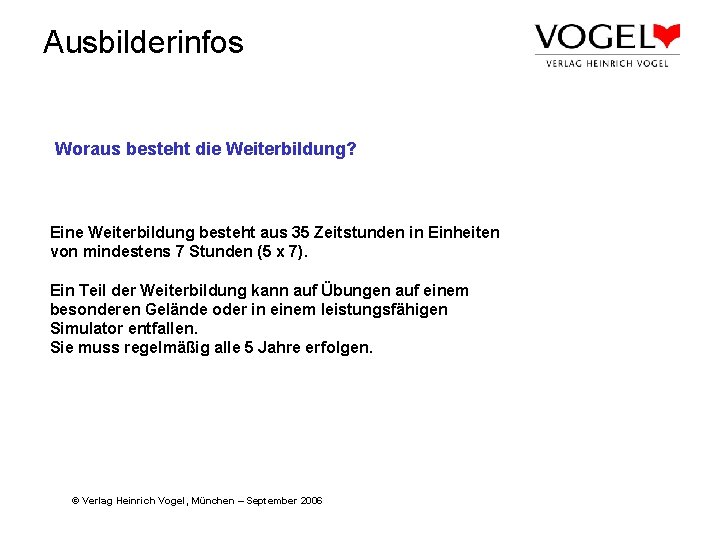 Ausbilderinfos

VOGEL
VERLAG HEINRICH VOGEL

Woraus besteht die Weiterbildung?

Eine Weiterbildung besteht aus 35 Zeitstunden in Einheiten von mindestens 7 Stunden (5 x 7).

Ein Teil der Weiterbildung kann auf Übungen auf einem besonderen Gelände oder in einem leistungsfähigen Simulator entfallen.
Sie muss regelmäßig alle 5 Jahre erfolgen.

© Verlag Heinrich Vogel, München – September 2006